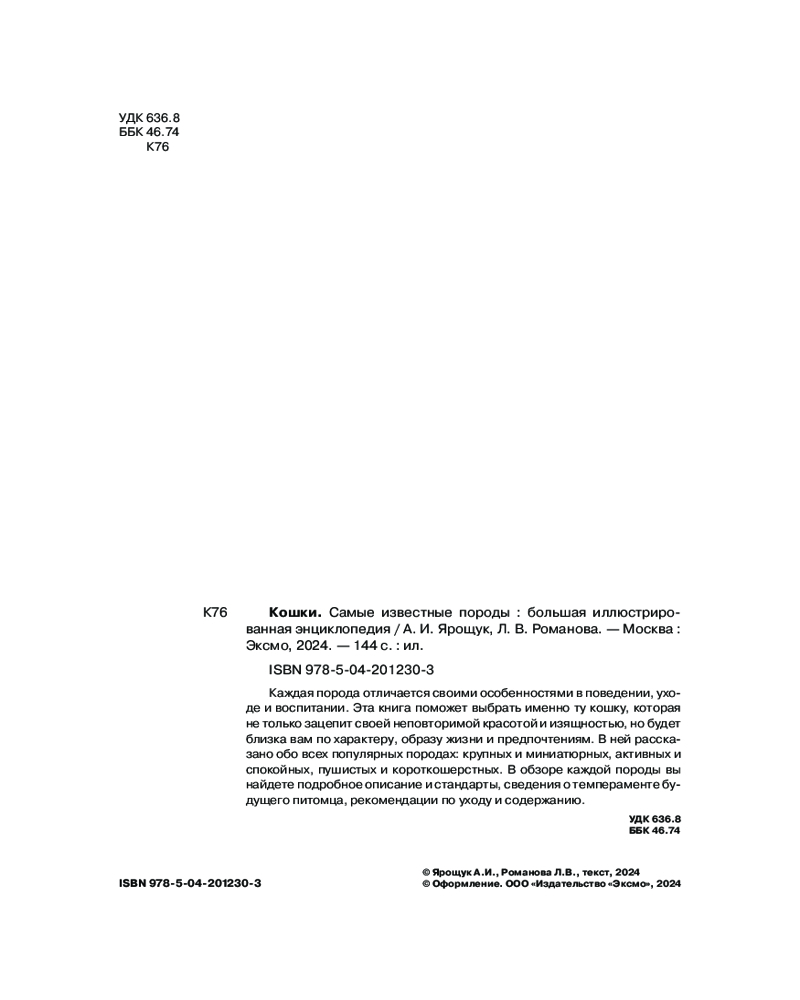 УДК 636.8
ББК 46.74
К76

К76 **Кошки.** Самые известные породы : большая иллюстрированная энциклопедия / А. И. Ярощук, Л. В. Романова. — Москва : Эксмо, 2024. — 144 с. : ил.

ISBN 978-5-04-201230-3

Каждая порода отличается своими особенностями в поведении, уходе и воспитании. Эта книга поможет выбрать именно ту кошку, которая не только зацепит своей неповторимой красотой и изящностью, но будет близка вам по характеру, образу жизни и предпочтениям. В ней рассказано обо всех популярных породах: крупных и миниатюрных, активных и спокойных, пушистых и короткошерстных. В обзоре каждой породы вы найдете подробное описание и стандарты, сведения о темпераменте будущего питомца, рекомендации по уходу и содержанию.

УДК 636.8
ББК 46.74

ISBN 978-5-04-201230-3

© Ярощук А.И., Романова Л.В., текст, 2024
© Оформление. ООО «Издательство «Эксмо», 2024